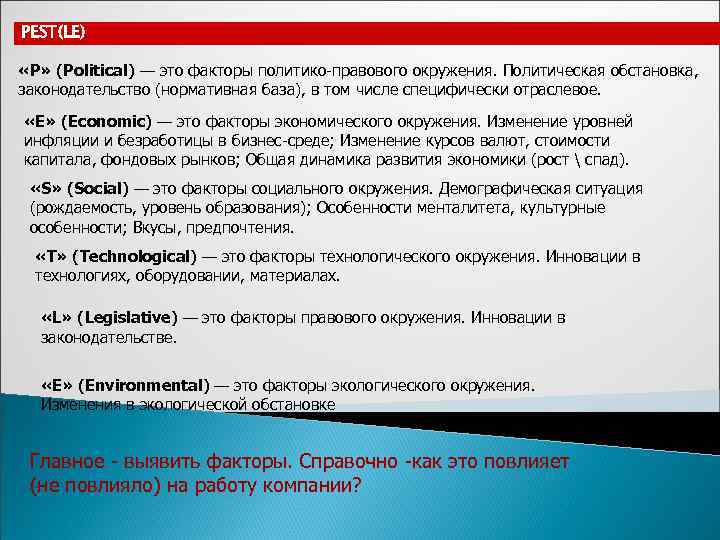 PEST(LE)

«P» (Political) — это факторы политико-правового окружения. Политическая обстановка, законодательство (нормативная база), в том числе специфически отраслевое.

«E» (Economic) — это факторы экономического окружения. Изменение уровней инфляции и безработицы в бизнес-среде; Изменение курсов валют, стоимости капитала, фондовых рынков; Общая динамика развития экономики (рост \ спад).

«S» (Social) — это факторы социального окружения. Демографическая ситуация (рождаемость, уровень образования); Особенности менталитета, культурные особенности; Вкусы, предпочтения.

«T» (Technological) — это факторы технологического окружения. Инновации в технологиях, оборудовании, материалах.

«L» (Legislative) — это факторы правового окружения. Инновации в законодательстве.

«E» (Environmental) — это факторы экологического окружения. Изменения в экологической обстановке

Главное - выявить факторы. Справочно -как это повлияет (не повлияло) на работу компании?